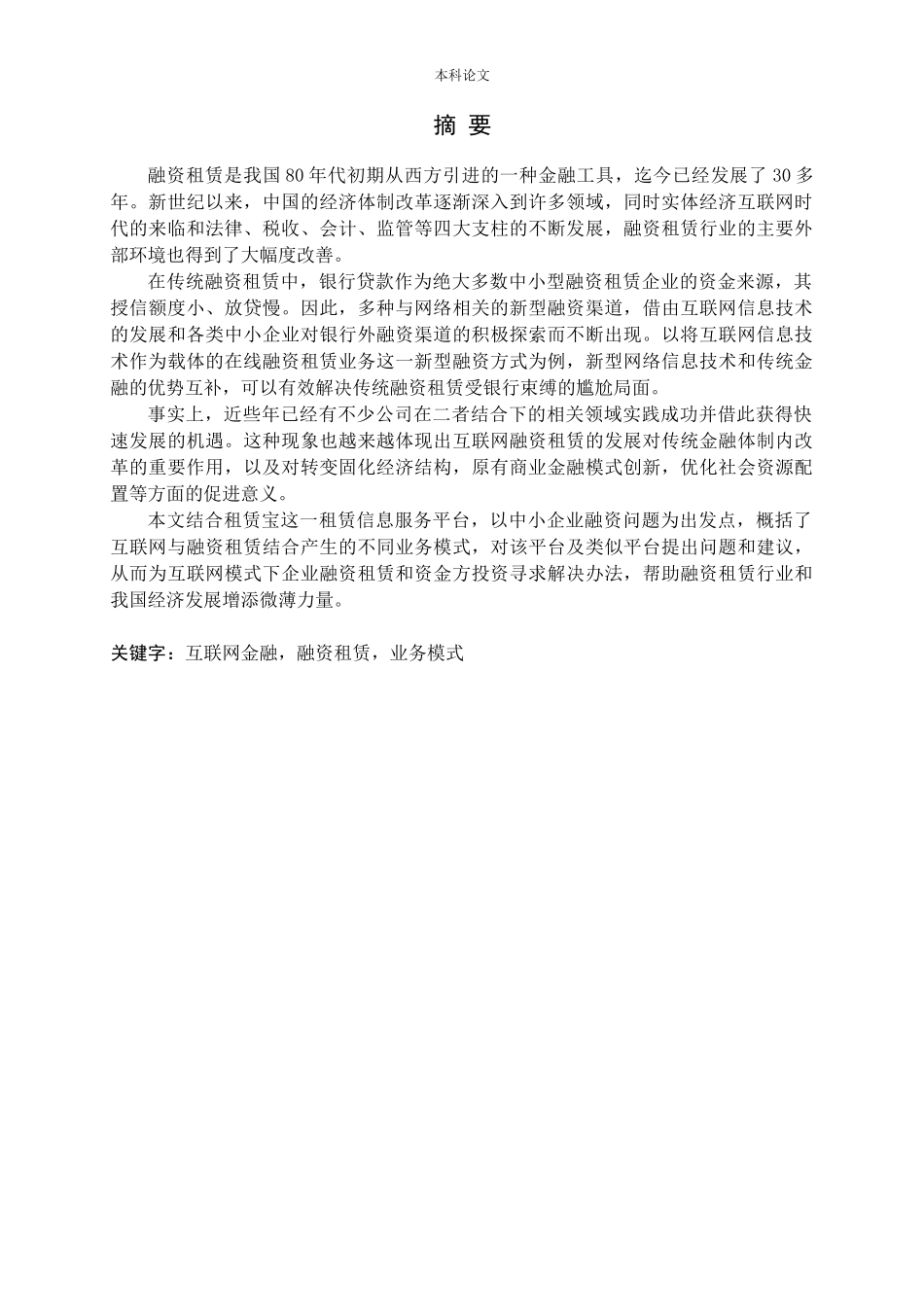 本科论文

摘 要

融资租赁是我国80年代初期从西方引进的一种金融工具，迄今已经发展了30多年。新世纪以来，中国的经济体制改革逐渐深入到许多领域，同时实体经济互联网时代的来临和法律、税收、会计、监管等四大支柱的不断发展，融资租赁行业的主要外部环境也得到了大幅度改善。

在传统融资租赁中，银行贷款作为绝大多数中小型融资租赁企业的资金来源，其授信额度小、放贷慢。因此，多种与网络相关的新型融资渠道，借由互联网信息技术的发展和各类中小企业对银行外融资渠道的积极探索而不断出现。以将互联网信息技术作为载体的在线融资租赁业务这一新型融资方式为例，新型网络信息技术和传统金融的优势互补，可以有效解决传统融资租赁受银行束缚的尴尬局面。

事实上，近些年已经有不少公司在二者结合下的相关领域实践成功并借此获得快速发展的机遇。这种现象也越来越体现出互联网融资租赁的发展对传统金融体制内改革的重要作用，以及对转变固化经济结构，原有商业金融模式创新，优化社会资源配置等方面的促进意义。

本文结合租赁宝这一租赁信息服务平台，以中小企业融资问题为出发点，概括了互联网与融资租赁结合产生的不同业务模式，对该平台及类似平台提出问题和建议，从而为互联网模式下企业融资租赁和资金方投资寻求解决办法，帮助融资租赁行业和我国经济发展增添微薄力量。

关键字：互联网金融，融资租赁，业务模式